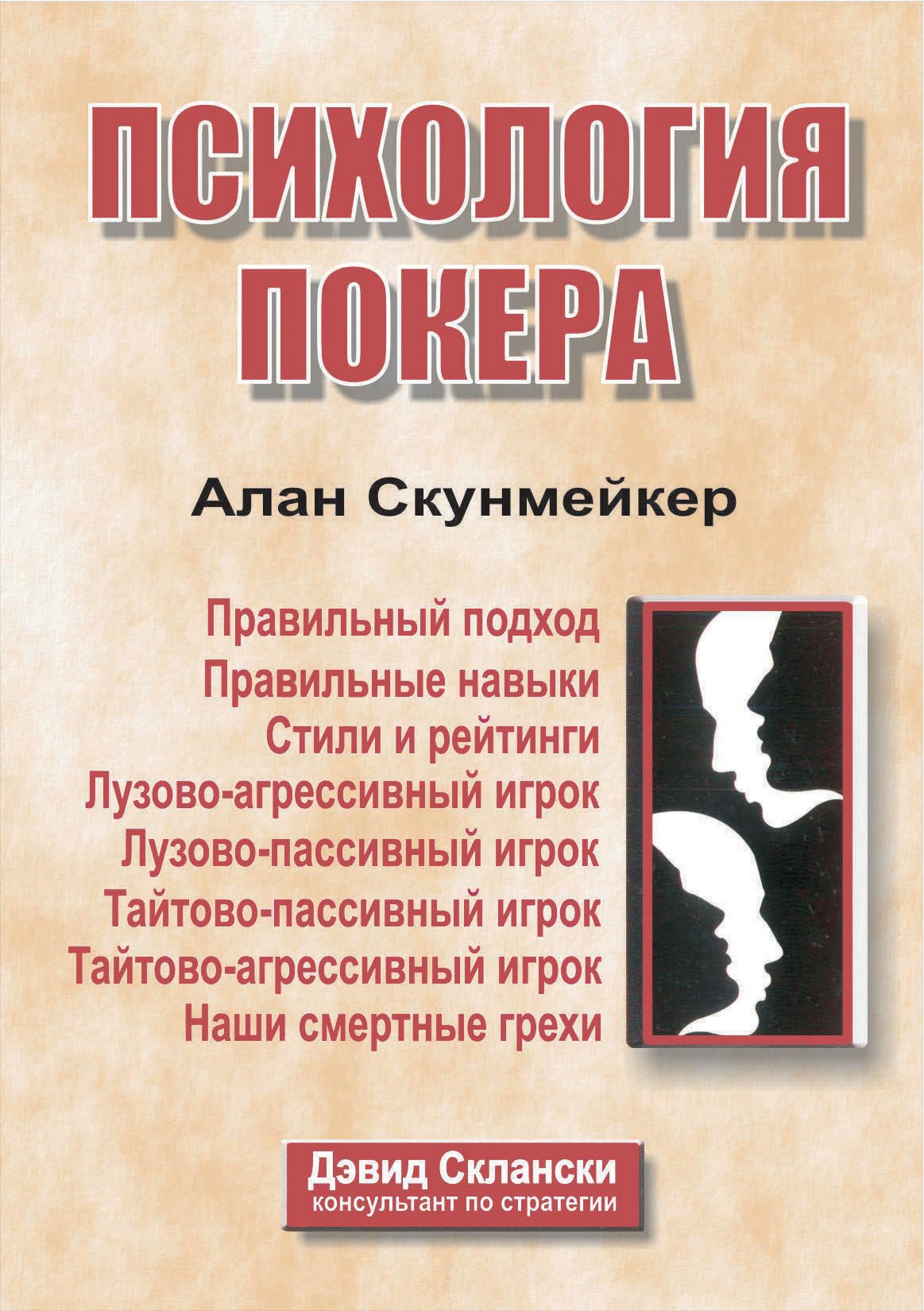 ПСИХОЛОГИЯ ПОКЕРА

Алан Скунмейкер

Правильный подход
Правильные навыки
Стили и рейтинги
Лузово-агрессивный игрок
Лузово-пассивный игрок
Тайтово-пассивный игрок
Тайтово-агрессивный игрок
Наши смертные грехи

Дэвид Склански
консультант по стратегии